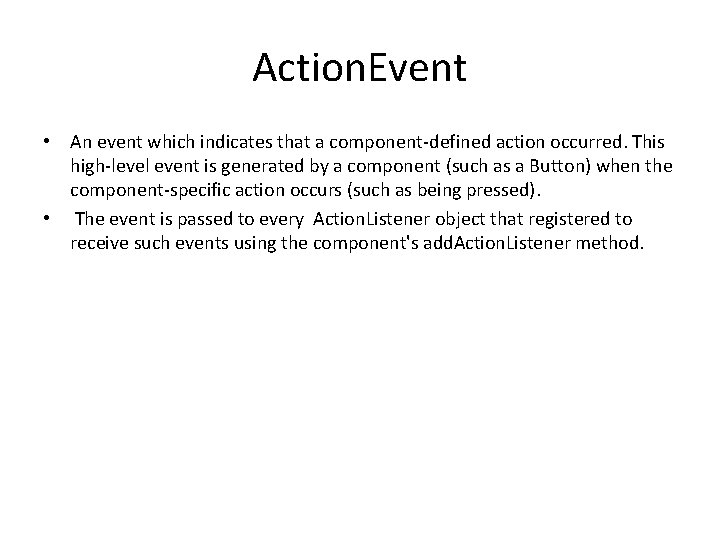 ActionEvent

• An event which indicates that a component-defined action occurred. This high-level event is generated by a component (such as a Button) when the component-specific action occurs (such as being pressed).

• The event is passed to every ActionListener object that registered to receive such events using the component's addActionListener method.